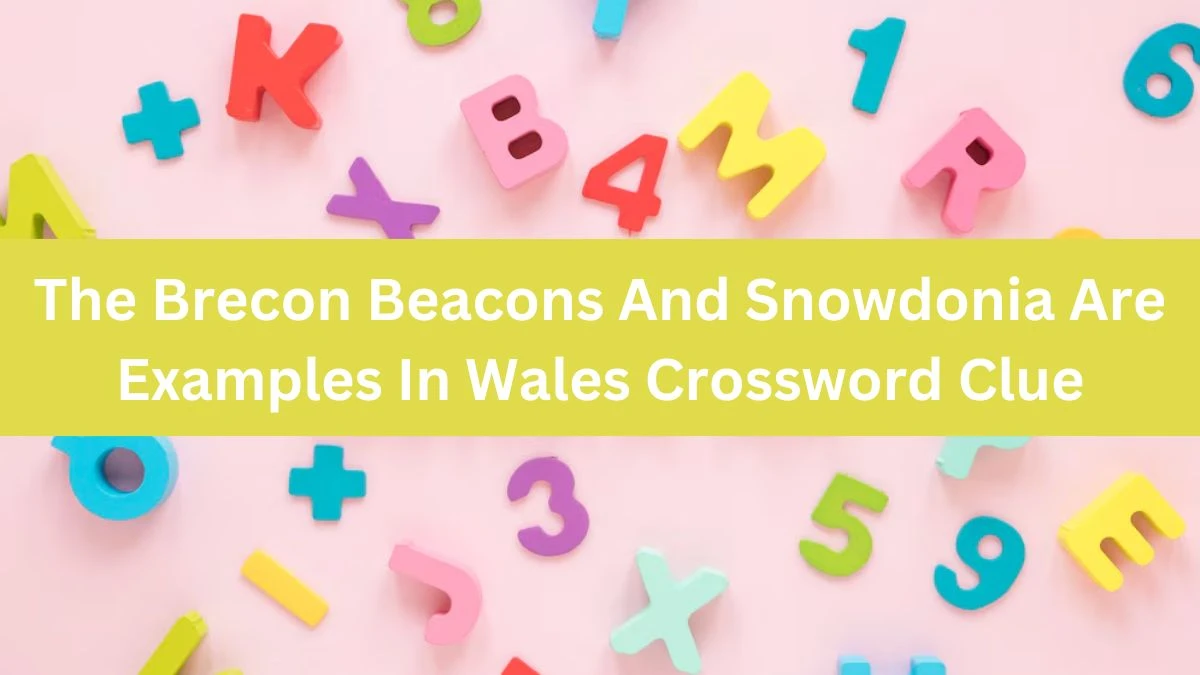 The Brecon Beacons And Snowdonia Are Examples In Wales Crossword Clue